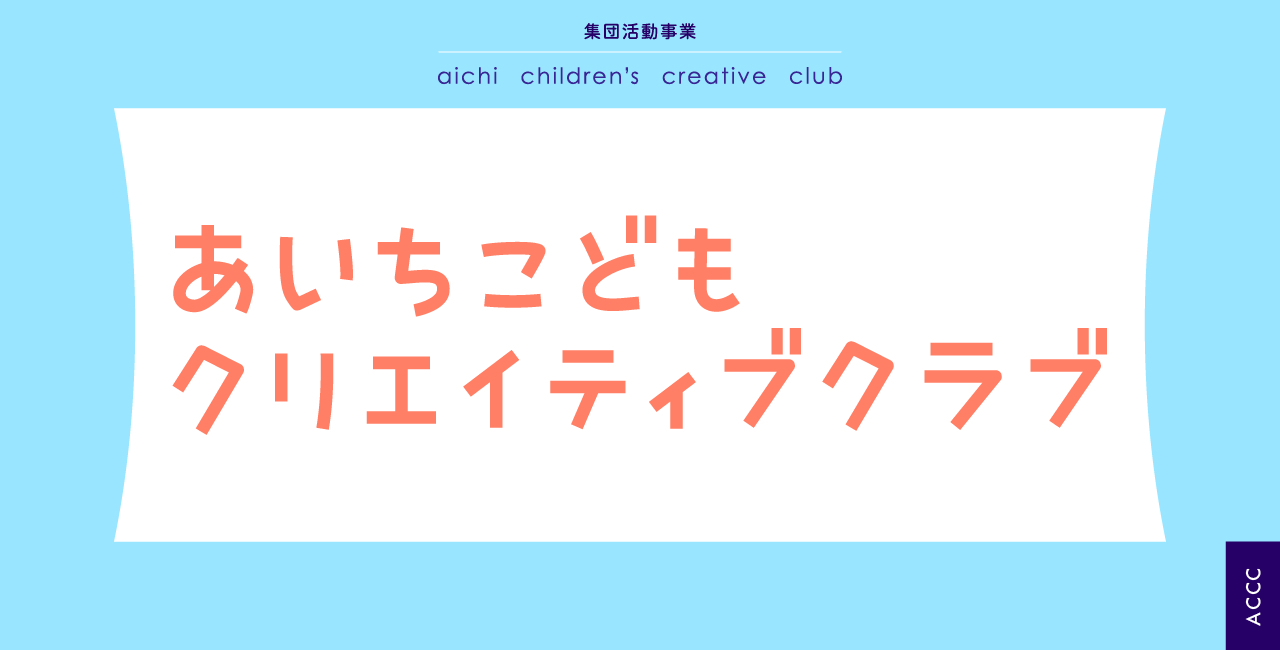 集団活動事業

aichi children's creative club

あいちこども
クリエイティブクラブ

ACCC